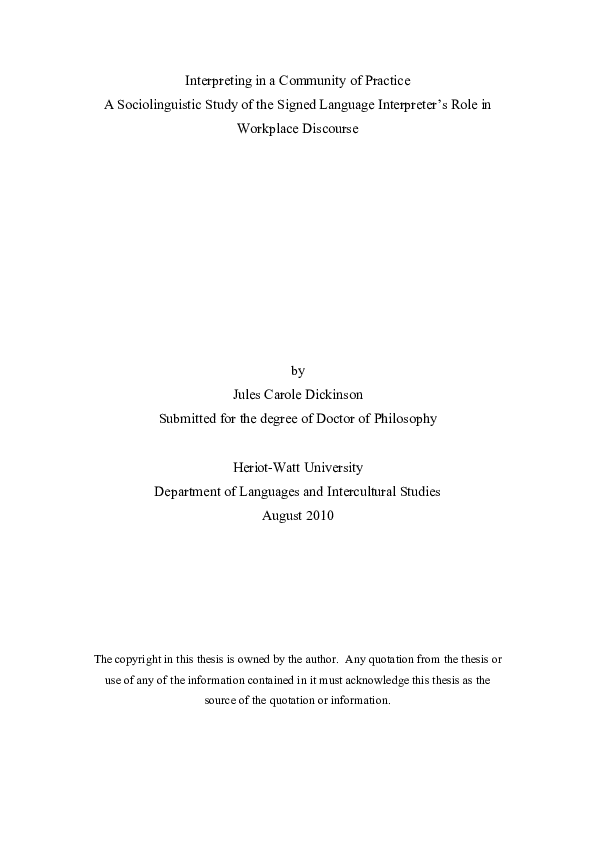 Interpreting in a Community of Practice
A Sociolinguistic Study of the Signed Language Interpreter's Role in Workplace Discourse

by
Jules Carole Dickinson
Submitted for the degree of Doctor of Philosophy

Heriot-Watt University
Department of Languages and Intercultural Studies
August 2010

The copyright in this thesis is owned by the author. Any quotation from the thesis or use of any of the information contained in it must acknowledge this thesis as the source of the quotation or information.